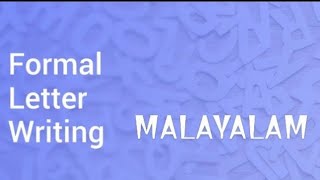 Formal
Letter
Writing

MALAYALAM